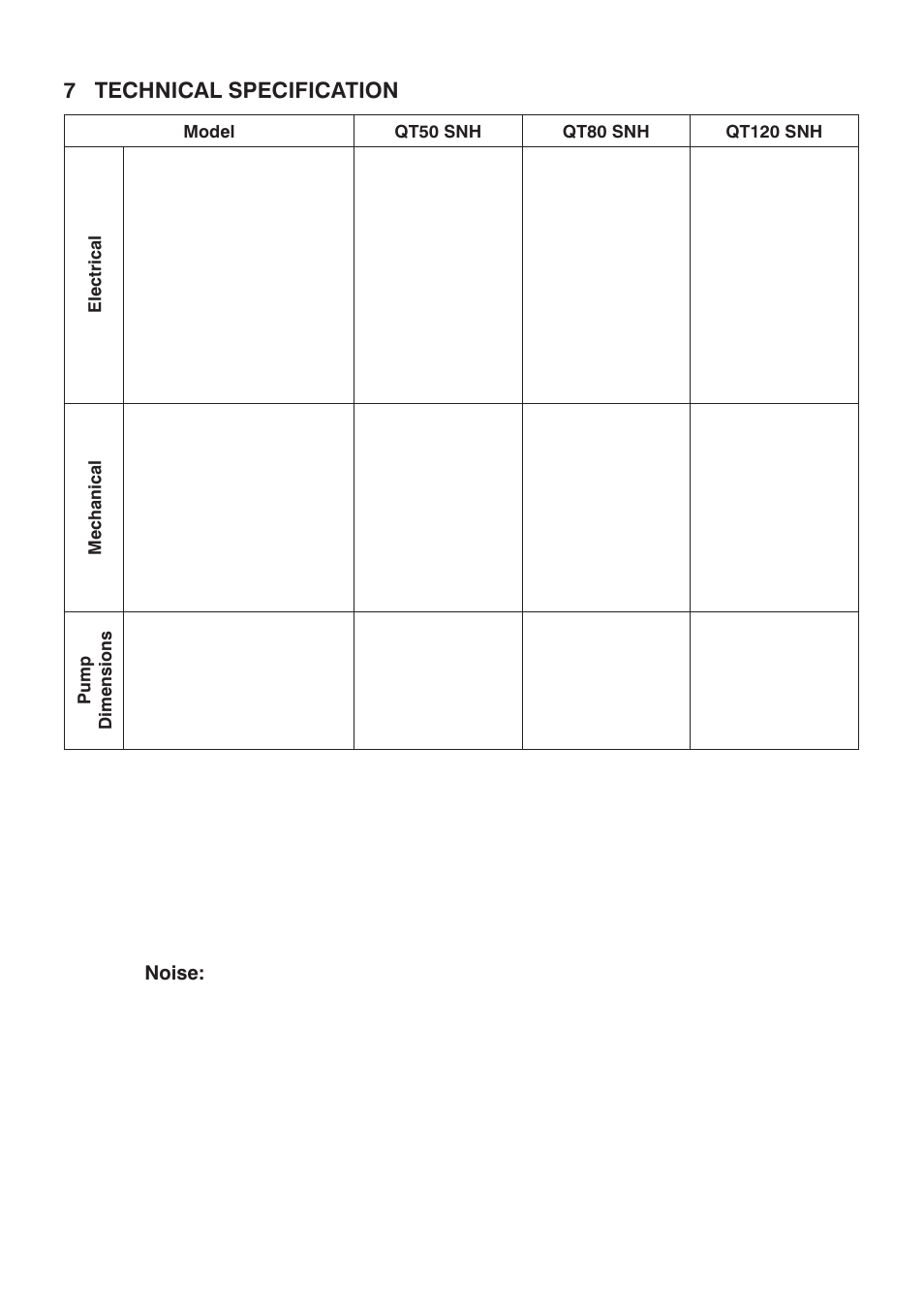 7 TECHNICAL SPECIFICATION

| Model | | QT50 SNH | QT80 SNH | QT120 SNH |
|---|---|---|---|---|
| Electrical | | | | |
| Mechanical | | | | |
| Pump Dimensions | | | | |

Noise: